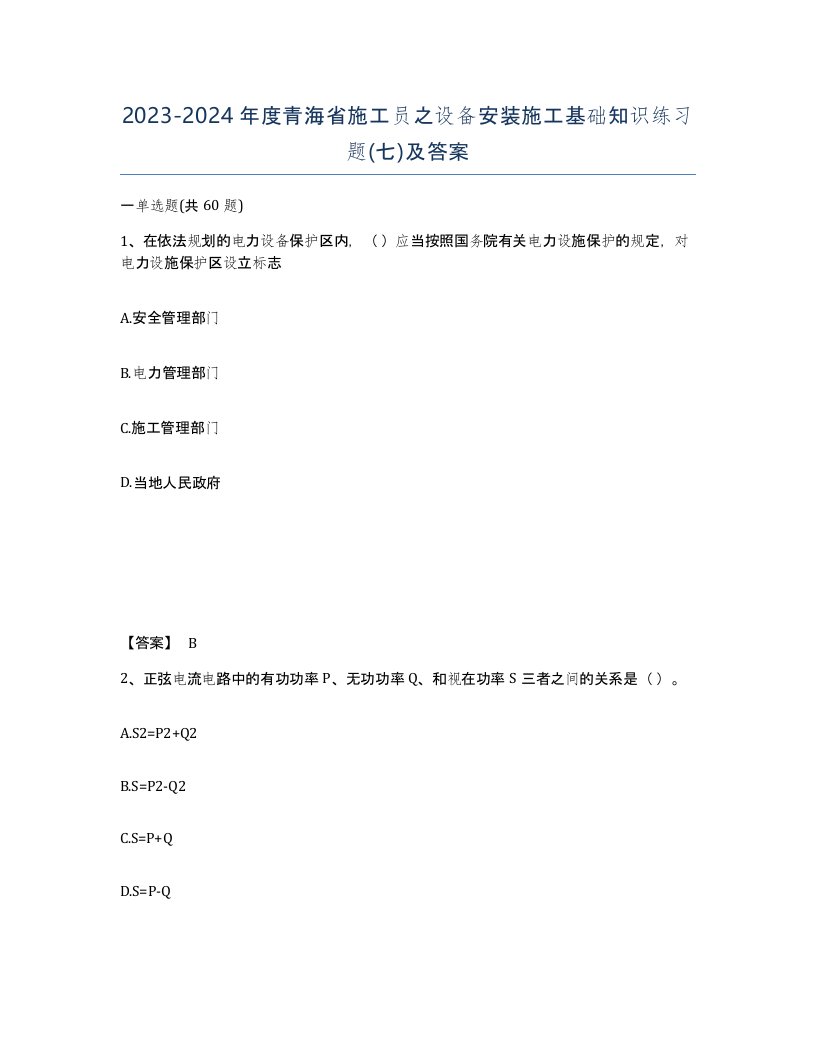 2023-2024年度青海省施工员之设备安装施工基础知识练习题(七)及答案

一单选题(共60题)

1、在依法规划的电力设备保护区内，（）应当按照国务院有关电力设施保护的规定，对电力设施保护区设立标志

A.安全管理部门

B.电力管理部门

C.施工管理部门

D.当地人民政府

【答案】 B

2、正弦电流电路中的有功功率P、无功功率Q、和视在功率S三者之间的关系是（）。

A.S2=P2+Q2

B.S=P2-Q2

C.S=P+Q

D.S=P-Q